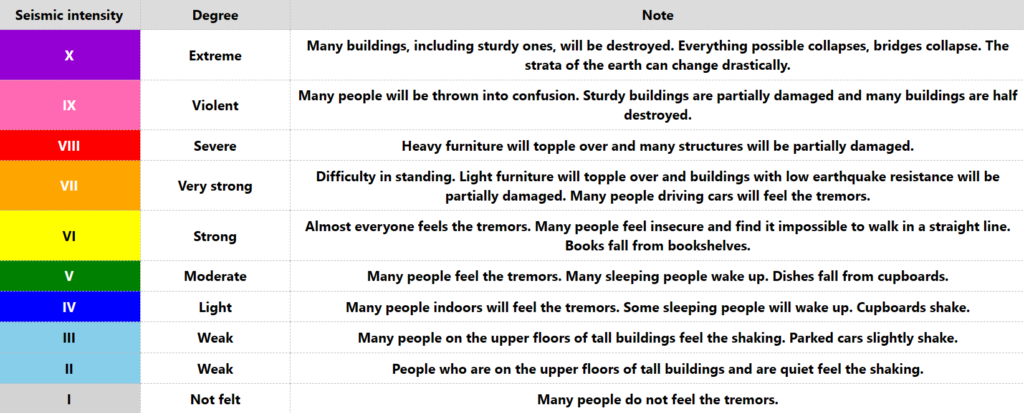 | Seismic intensity | Degree | Note |
|---|---|---|
| X | Extreme | Many buildings, including sturdy ones, will be destroyed. Everything possible collapses, bridges collapse. The strata of the earth can change drastically. |
| IX | Violent | Many people will be thrown into confusion. Sturdy buildings are partially damaged and many buildings are half destroyed. |
| VIII | Severe | Heavy furniture will topple over and many structures will be partially damaged. |
| VII | Very strong | Difficulty in standing. Light furniture will topple over and buildings with low earthquake resistance will be partially damaged. Many people driving cars will feel the tremors. |
| VI | Strong | Almost everyone feels the tremors. Many people feel insecure and find it impossible to walk in a straight line. Books fall from bookshelves. |
| V | Moderate | Many people feel the tremors. Many sleeping people wake up. Dishes fall from cupboards. |
| IV | Light | Many people indoors will feel the tremors. Some sleeping people will wake up. Cupboards shake. |
| III | Weak | Many people on the upper floors of tall buildings feel the shaking. Parked cars slightly shake. |
| II | Weak | People who are on the upper floors of tall buildings and are quiet feel the shaking. |
| I | Not felt | Many people do not feel the tremors. |